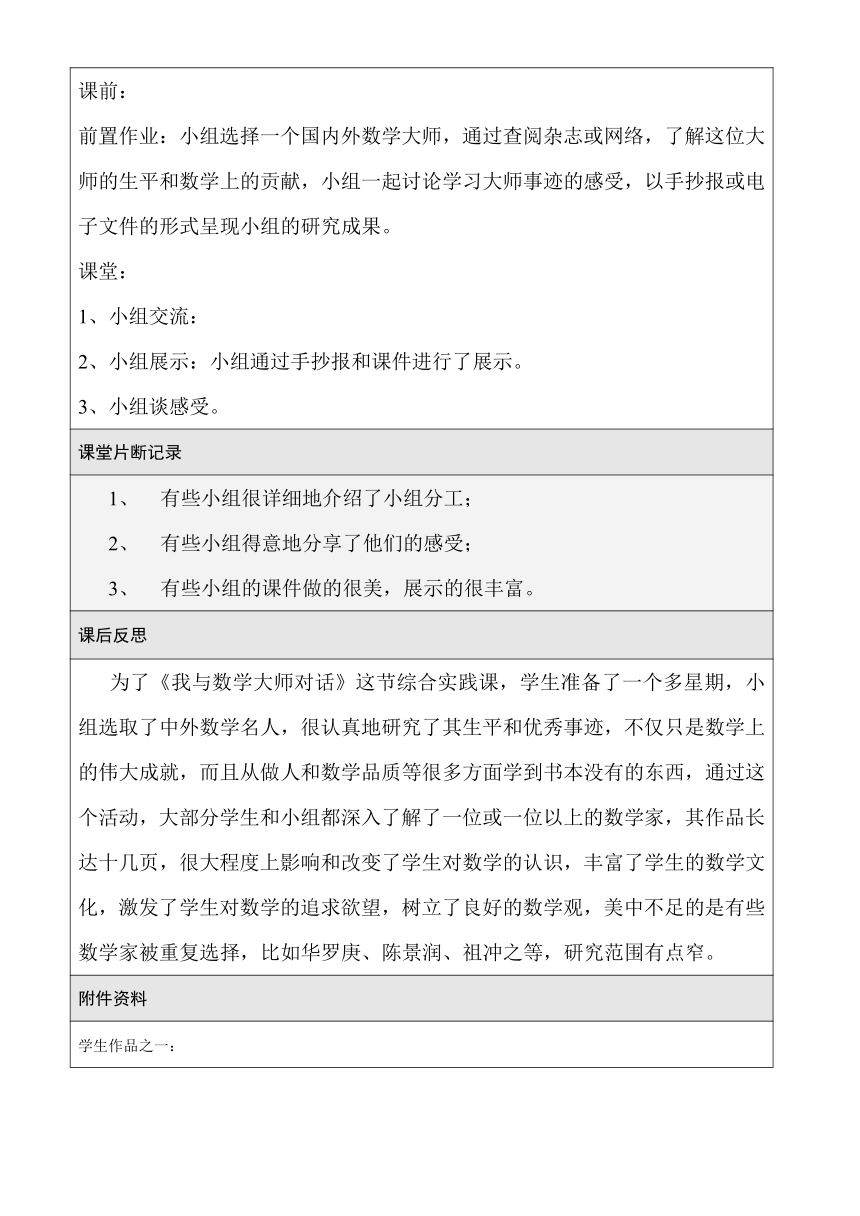 课前：

前置作业：小组选择一个国内外数学大师，通过查阅杂志或网络，了解这位大师的生平和数学上的贡献，小组一起讨论学习大师事迹的感受，以手抄报或电子文件的形式呈现小组的研究成果。

课堂：

1、小组交流：

2、小组展示：小组通过手抄报和课件进行了展示。

3、小组谈感受。

课堂片断记录

1、 有些小组很详细地介绍了小组分工；

2、 有些小组得意地分享了他们的感受；

3、 有些小组的课件做的很美，展示的很丰富。

课后反思

为了《我与数学大师对话》这节综合实践课，学生准备了一个多星期，小组选取了中外数学名人，很认真地研究了其生平和优秀事迹，不仅只是数学上的伟大成就，而且从做人和数学品质等很多方面学到书本没有的东西，通过这个活动，大部分学生和小组都深入了解了一位或一位以上的数学家，其作品长达十几页，很大程度上影响和改变了学生对数学的认识，丰富了学生的数学文化，激发了学生对数学的追求欲望，树立了良好的数学观，美中不足的是有些数学家被重复选择，比如华罗庚、陈景润、祖冲之等，研究范围有点窄。

附件资料

学生作品之一：